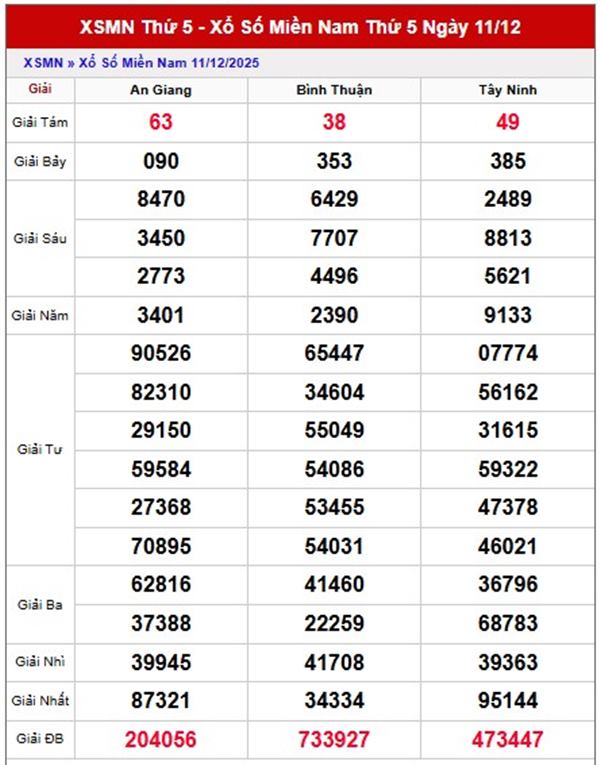 XSMN Thứ 5 - Xổ Số Miền Nam Thứ 5 Ngày 11/12

XSMN » Xổ Số Miền Nam 11/12/2025

| Giải | An Giang | Bình Thuận | Tây Ninh |
|---|---|---|---|
| Giải Tám | 63 | 38 | 49 |
| Giải Bảy | 090 | 353 | 385 |
| Giải Sáu | 8470 | 6429 | 2489 |
| | 3450 | 7707 | 8813 |
| | 2773 | 4496 | 5621 |
| Giải Năm | 3401 | 2390 | 9133 |
| Giải Tư | 90526 | 65447 | 07774 |
| | 82310 | 34604 | 56162 |
| | 29150 | 55049 | 31615 |
| | 59584 | 54086 | 59322 |
| | 27368 | 53455 | 47378 |
| | 70895 | 54031 | 46021 |
| Giải Ba | 62816 | 41460 | 36796 |
| | 37388 | 22259 | 68783 |
| Giải Nhì | 39945 | 41708 | 39363 |
| Giải Nhất | 87321 | 34334 | 95144 |
| Giải ĐB | 204056 | 733927 | 473447 |